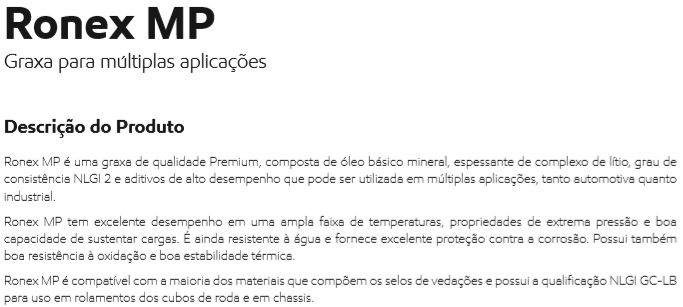 Ronex MP
Graxa para múltiplas aplicações

Descrição do Produto

Ronex MP é uma graxa de qualidade Premium, composta de óleo básico mineral, espessante de complexo de lítio, grau de consistência NLGI 2 e aditivos de alto desempenho que pode ser utilizada em múltiplas aplicações, tanto automotiva quanto industrial.

Ronex MP tem excelente desempenho em uma ampla faixa de temperaturas, propriedades de extrema pressão e boa capacidade de sustentar cargas. É ainda resistente à água e fornece excelente proteção contra a corrosão. Possui também boa resistência à oxidação e boa estabilidade térmica.

Ronex MP é compatível com a maioria dos materiais que compõem os selos de vedações e possui a qualificação NLGI GC-LB para uso em rolamentos dos cubos de roda e em chassis.